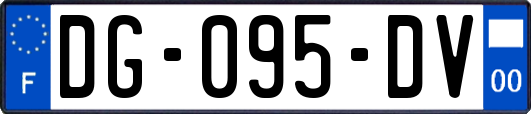 F
DG-095-DV
00